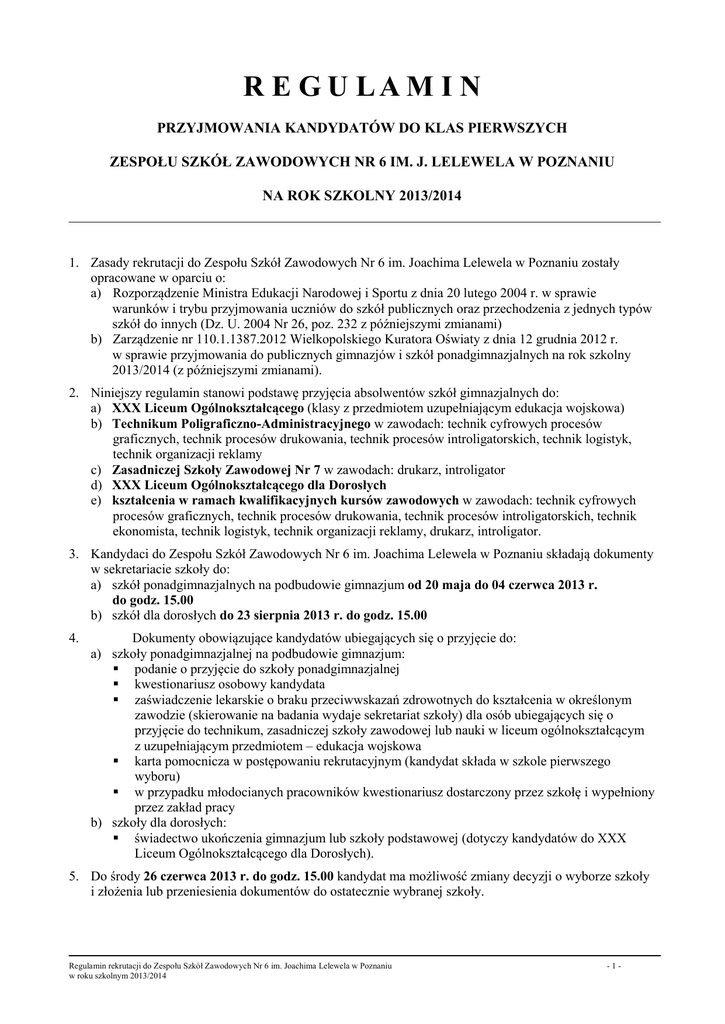 R E G U L A M I N

PRZYJMOWANIA KANDYDATÓW DO KLAS PIERWSZYCH

ZESPOŁU SZKÓŁ ZAWODOWYCH NR 6 IM. J. LELEWELA W POZNANIU

NA ROK SZKOLNY 2013/2014

1. Zasady rekrutacji do Zespołu Szkół Zawodowych Nr 6 im. Joachima Lelewela w Poznaniu zostały opracowane w oparciu o:
a) Rozporządzenie Ministra Edukacji Narodowej i Sportu z dnia 20 lutego 2004 r. w sprawie warunków i trybu przyjmowania uczniów do szkół publicznych oraz przechodzenia z jednych typów szkół do innych (Dz. U. 2004 Nr 26, poz. 232 z późniejszymi zmianami)
b) Zarządzenie nr 110.1.1387.2012 Wielkopolskiego Kuratora Oświaty z dnia 12 grudnia 2012 r. w sprawie przyjmowania do publicznych gimnazjów i szkół ponadgimnazjalnych na rok szkolny 2013/2014 (z późniejszymi zmianami).

2. Niniejszy regulamin stanowi podstawę przyjęcia absolwentów szkół gimnazjalnych do:
a) XXX Liceum Ogólnokształcącego (klasy z przedmiotem uzupełniającym edukacja wojskowa)
b) Technikum Poligraficzno-Administracyjnego w zawodach: technik cyfrowych procesów graficznych, technik procesów drukowania, technik procesów introligatorskich, technik logistyk, technik organizacji reklamy
c) Zasadniczej Szkoły Zawodowej Nr 7 w zawodach: drukarz, introligator
d) XXX Liceum Ogólnokształcącego dla Dorosłych
e) kształcenia w ramach kwalifikacyjnych kursów zawodowych w zawodach: technik cyfrowych procesów graficznych, technik procesów drukowania, technik procesów introligatorskich, technik ekonomista, technik logistyk, technik organizacji reklamy, drukarz, introligator.

3. Kandydaci do Zespołu Szkół Zawodowych Nr 6 im. Joachima Lelewela w Poznaniu składają dokumenty w sekretariacie szkoły do:
a) szkół ponadgimnazjalnych na podbudowie gimnazjum od 20 maja do 04 czerwca 2013 r. do godz. 15.00
b) szkół dla dorosłych do 23 sierpnia 2013 r. do godz. 15.00

4. Dokumenty obowiązujące kandydatów ubiegających się o przyjęcie do:
a) szkoły ponadgimnazjalnej na podbudowie gimnazjum:
▪ podanie o przyjęcie do szkoły ponadgimnazjalnej
▪ kwestionariusz osobowy kandydata
▪ zaświadczenie lekarskie o braku przeciwwskazań zdrowotnych do kształcenia w określonym zawodzie (skierowanie na badania wydaje sekretariat szkoły) dla osób ubiegających się o przyjęcie do technikum, zasadniczej szkoły zawodowej lub nauki w liceum ogólnokształcącym z uzupełniającym przedmiotem – edukacja wojskowa
▪ karta pomocnicza w postępowaniu rekrutacyjnym (kandydat składa w szkole pierwszego wyboru)
▪ w przypadku młodocianych pracowników kwestionariusz dostarczony przez szkołę i wypełniony przez zakład pracy
b) szkoły dla dorosłych:
▪ świadectwo ukończenia gimnazjum lub szkoły podstawowej (dotyczy kandydatów do XXX Liceum Ogólnokształcącego dla Dorosłych).

5. Do środy 26 czerwca 2013 r. do godz. 15.00 kandydat ma możliwość zmiany decyzji o wyborze szkoły i złożenia lub przeniesienia dokumentów do ostatecznie wybranej szkoły.

Regulamin rekrutacji do Zespołu Szkół Zawodowych Nr 6 im. Joachima Lelewela w Poznaniu w roku szkolnym 2013/2014
- 1 -